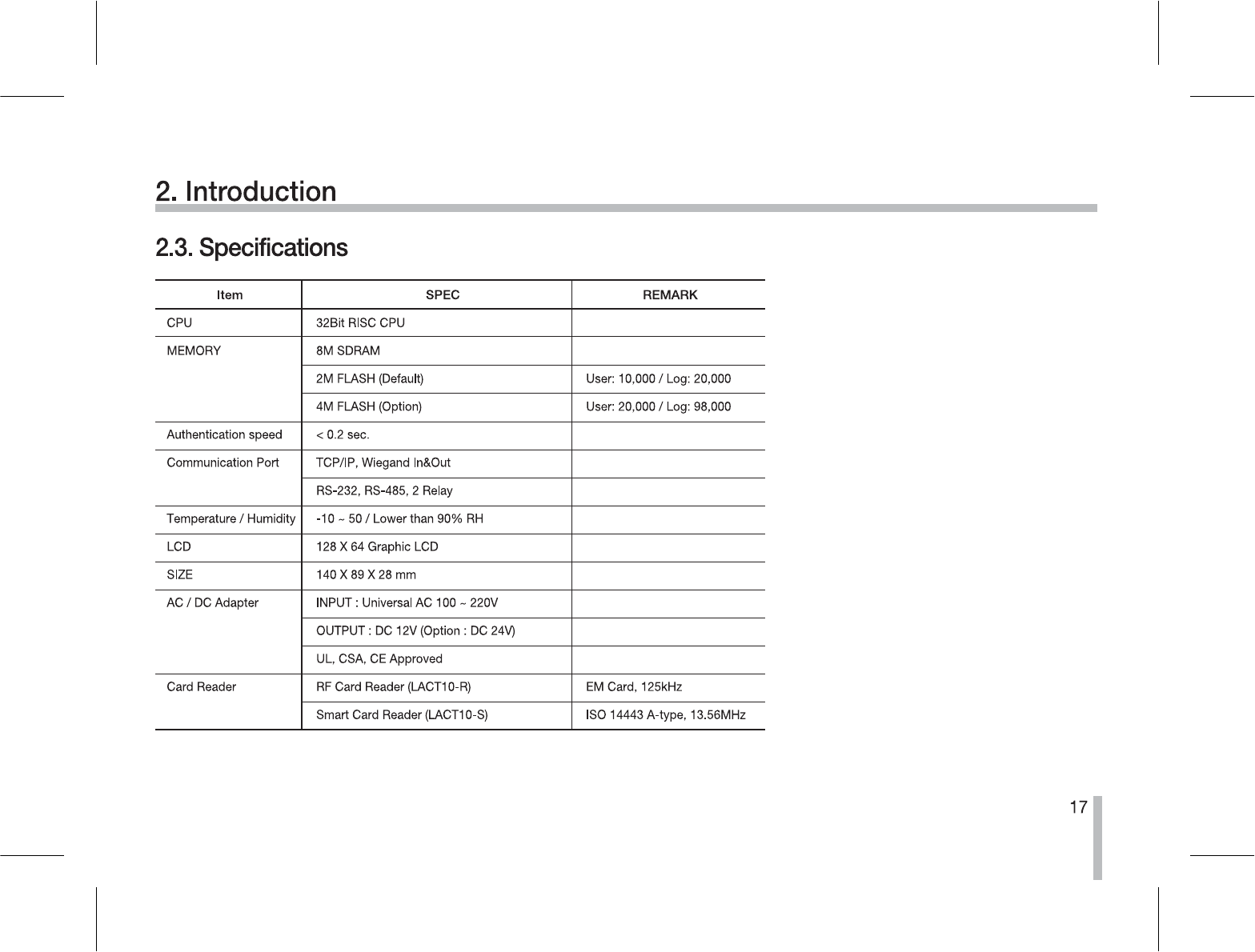 2. Introduction

2.3. Specifications

| Item | SPEC | REMARK |
|---|---|---|
| CPU | 32Bit RISC CPU | |
| MEMORY | 8M SDRAM | |
| | 2M FLASH (Default) | User: 10,000 / Log: 20,000 |
| | 4M FLASH (Option) | User: 20,000 / Log: 98,000 |
| Authentication speed | < 0.2 sec. | |
| Communication Port | TCP/IP, Wiegand In&Out | |
| | RS-232, RS-485, 2 Relay | |
| Temperature / Humidity | -10 ~ 50 / Lower than 90% RH | |
| LCD | 128 X 64 Graphic LCD | |
| SIZE | 140 X 89 X 28 mm | |
| AC / DC Adapter | INPUT : Universal AC 100 ~ 220V | |
| | OUTPUT : DC 12V (Option : DC 24V) | |
| | UL, CSA, CE Approved | |
| Card Reader | RF Card Reader (LACT10-R) | EM Card, 125kHz |
| | Smart Card Reader (LACT10-S) | ISO 14443 A-type, 13.56MHz |

17